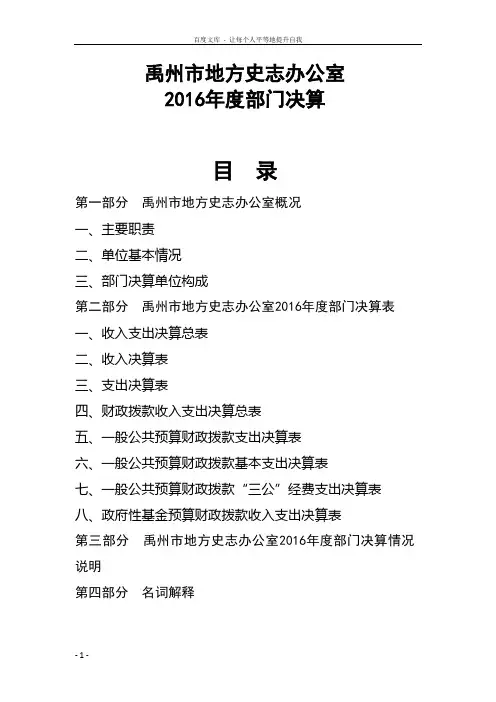 百度文库 - 让每个人平等地提升自我

禹州市地方史志办公室
2016年度部门决算

目 录

第一部分 禹州市地方史志办公室概况

一、主要职责

二、单位基本情况

三、部门决算单位构成

第二部分 禹州市地方史志办公室2016年度部门决算表

一、收入支出决算总表

二、收入决算表

三、支出决算表

四、财政拨款收入支出决算总表

五、一般公共预算财政拨款支出决算表

六、一般公共预算财政拨款基本支出决算表

七、一般公共预算财政拨款“三公”经费支出决算表

八、政府性基金预算财政拨款收入支出决算表

第三部分 禹州市地方史志办公室2016年度部门决算情况说明

第四部分 名词解释

- 1 -